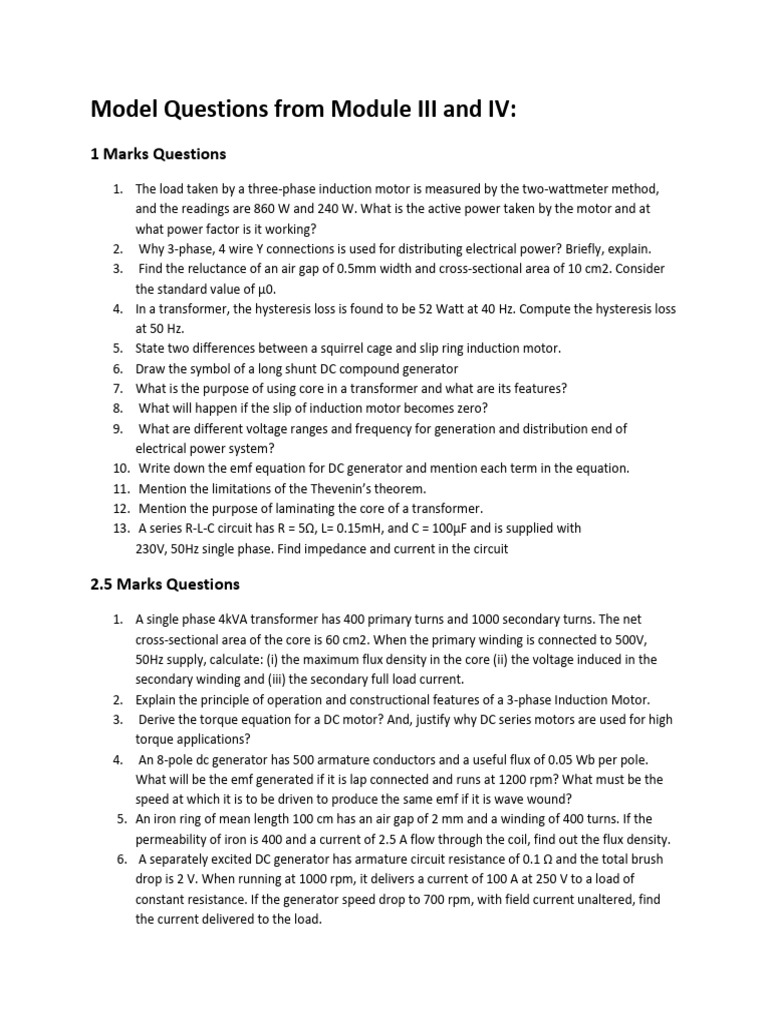 Model Questions from Module III and IV:

1 Marks Questions

1. The load taken by a three-phase induction motor is measured by the two-wattmeter method, and the readings are 860 W and 240 W. What is the active power taken by the motor and at what power factor is it working?
2. Why 3-phase, 4 wire Y connections is used for distributing electrical power? Briefly, explain.
3. Find the reluctance of an air gap of 0.5mm width and cross-sectional area of 10 cm2. Consider the standard value of µ0.
4. In a transformer, the hysteresis loss is found to be 52 Watt at 40 Hz. Compute the hysteresis loss at 50 Hz.
5. State two differences between a squirrel cage and slip ring induction motor.
6. Draw the symbol of a long shunt DC compound generator
7. What is the purpose of using core in a transformer and what are its features?
8. What will happen if the slip of induction motor becomes zero?
9. What are different voltage ranges and frequency for generation and distribution end of electrical power system?
10. Write down the emf equation for DC generator and mention each term in the equation.
11. Mention the limitations of the Thevenin's theorem.
12. Mention the purpose of laminating the core of a transformer.
13. A series R-L-C circuit has R = 5Ω, L= 0.15mH, and C = 100µF and is supplied with 230V, 50Hz single phase. Find impedance and current in the circuit

2.5 Marks Questions

1. A single phase 4kVA transformer has 400 primary turns and 1000 secondary turns. The net cross-sectional area of the core is 60 cm2. When the primary winding is connected to 500V, 50Hz supply, calculate: (i) the maximum flux density in the core (ii) the voltage induced in the secondary winding and (iii) the secondary full load current.
2. Explain the principle of operation and constructional features of a 3-phase Induction Motor.
3. Derive the torque equation for a DC motor? And, justify why DC series motors are used for high torque applications?
4. An 8-pole dc generator has 500 armature conductors and a useful flux of 0.05 Wb per pole. What will be the emf generated if it is lap connected and runs at 1200 rpm? What must be the speed at which it is to be driven to produce the same emf if it is wave wound?
5. An iron ring of mean length 100 cm has an air gap of 2 mm and a winding of 400 turns. If the permeability of iron is 400 and a current of 2.5 A flow through the coil, find out the flux density.
6. A separately excited DC generator has armature circuit resistance of 0.1 Ω and the total brush drop is 2 V. When running at 1000 rpm, it delivers a current of 100 A at 250 V to a load of constant resistance. If the generator speed drop to 700 rpm, with field current unaltered, find the current delivered to the load.